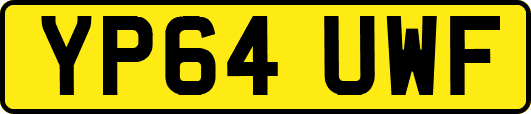 YP64 UWF